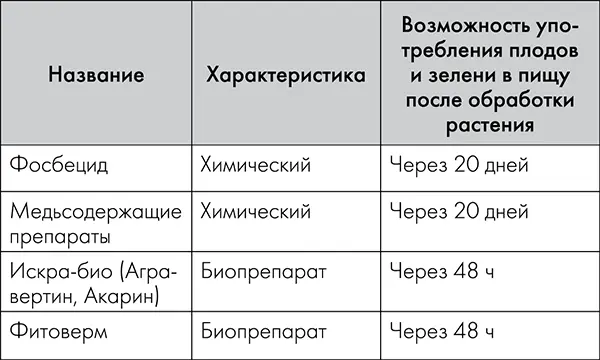 | Название | Характеристика | Возможность употребления плодов и зелени в пищу после обработки растения |
|---|---|---|
| Фосбецид | Химический | Через 20 дней |
| Медьсодержащие препараты | Химический | Через 20 дней |
| Искра-био (Агравертин, Акарин) | Биопрепарат | Через 48 ч |
| Фитоверм | Биопрепарат | Через 48 ч |